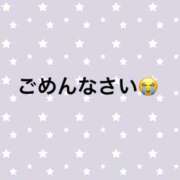 ごめんなさい😭